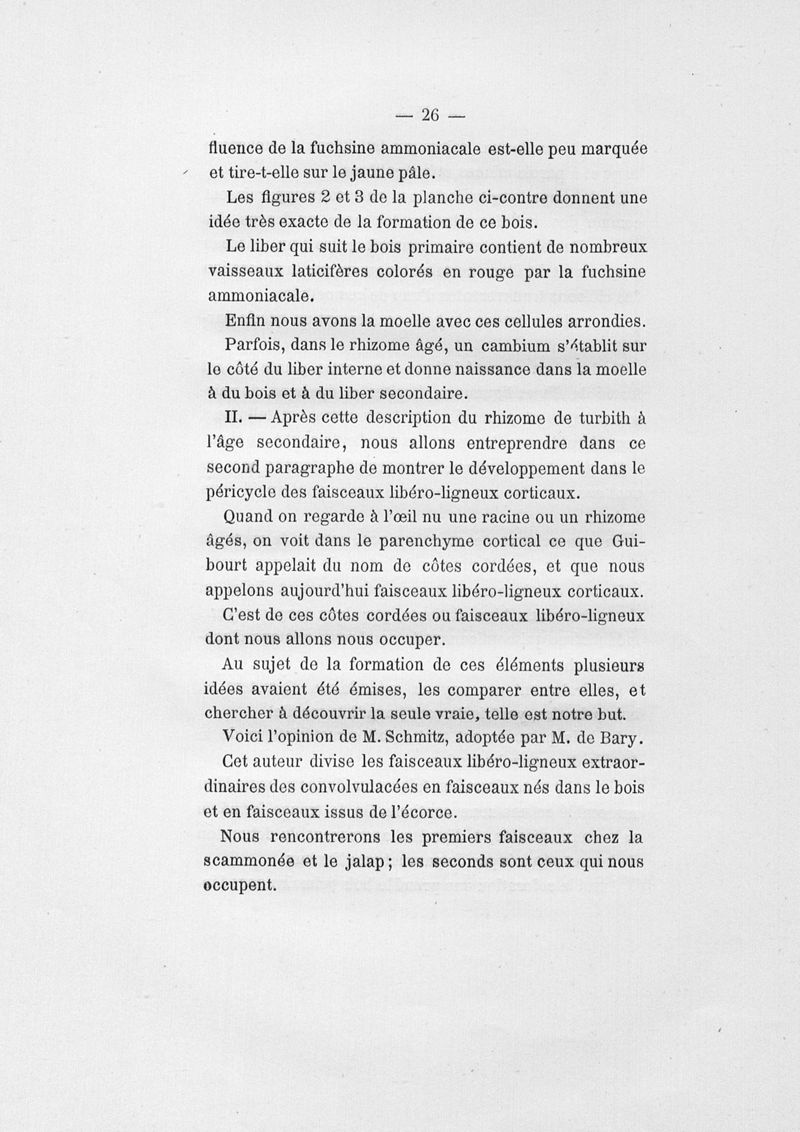 — 26 —

fluence de la fuchsine ammoniacale est-elle peu marquée et tire-t-elle sur le jaune pâle.

Les figures 2 et 3 de la planche ci-contre donnent une idée très exacte de la formation de ce bois.

Le liber qui suit le bois primaire contient de nombreux vaisseaux laticifères colorés en rouge par la fuchsine ammoniacale.

Enfin nous avons la moelle avec ces cellules arrondies.

Parfois, dans le rhizome âgé, un cambium s'établit sur le côté du liber interne et donne naissance dans la moelle à du bois et à du liber secondaire.

II. — Après cette description du rhizome de turbith à l'âge secondaire, nous allons entreprendre dans ce second paragraphe de montrer le développement dans le péricycle des faisceaux libéro-ligneux corticaux.

Quand on regarde à l'œil nu une racine ou un rhizome âgés, on voit dans le parenchyme cortical ce que Guibourt appelait du nom de côtes cordées, et que nous appelons aujourd'hui faisceaux libéro-ligneux corticaux.

C'est de ces côtes cordées ou faisceaux libéro-ligneux dont nous allons nous occuper.

Au sujet de la formation de ces éléments plusieurs idées avaient été émises, les comparer entre elles, et chercher à découvrir la seule vraie, telle est notre but.

Voici l'opinion de M. Schmitz, adoptée par M. de Bary.

Cet auteur divise les faisceaux libéro-ligneux extraordinaires des convolvulacées en faisceaux nés dans le bois et en faisceaux issus de l'écorce.

Nous rencontrerons les premiers faisceaux chez la scammonée et le jalap; les seconds sont ceux qui nous occupent.